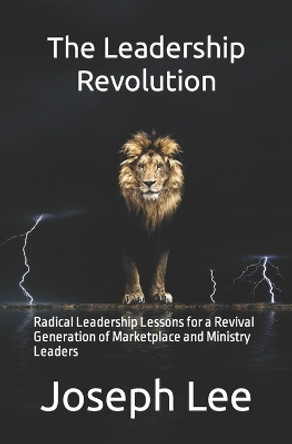 The Leadership Revolution

Radical Leadership Lessons for a Revival Generation of Marketplace and Ministry Leaders

Joseph Lee